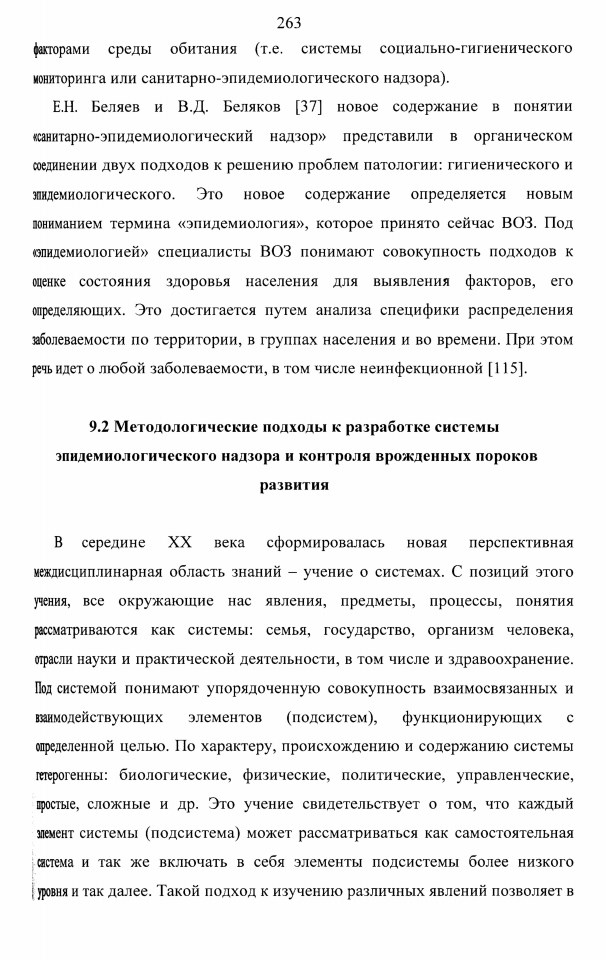 263

факторами среды обитания (т.е. системы социально-гигиенического мониторинга или санитарно-эпидемиологического надзора).

Е.Н. Беляев и В.Д. Беляков [37] новое содержание в понятии «санитарно-эпидемиологический надзор» представили в органическом соединении двух подходов к решению проблем патологии: гигиенического и эпидемиологического. Это новое содержание определяется новым пониманием термина «эпидемиология», которое принято сейчас ВОЗ. Под «эпидемиологией» специалисты ВОЗ понимают совокупность подходов к оценке состояния здоровья населения для выявления факторов, его определяющих. Это достигается путем анализа специфики распределения заболеваемости по территории, в группах населения и во времени. При этом речь идет о любой заболеваемости, в том числе неинфекционной [115].

9.2 Методологические подходы к разработке системы эпидемиологического надзора и контроля врожденных пороков развития

В середине XX века сформировалась новая перспективная междисциплинарная область знаний – учение о системах. С позиций этого учения, все окружающие нас явления, предметы, процессы, понятия рассматриваются как системы: семья, государство, организм человека, отрасли науки и практической деятельности, в том числе и здравоохранение. Под системой понимают упорядоченную совокупность взаимосвязанных и взаимодействующих элементов (подсистем), функционирующих с определенной целью. По характеру, происхождению и содержанию системы гетерогенны: биологические, физические, политические, управленческие, простые, сложные и др. Это учение свидетельствует о том, что каждый элемент системы (подсистема) может рассматриваться как самостоятельная система и так же включать в себя элементы подсистемы более низкого уровня и так далее. Такой подход к изучению различных явлений позволяет в